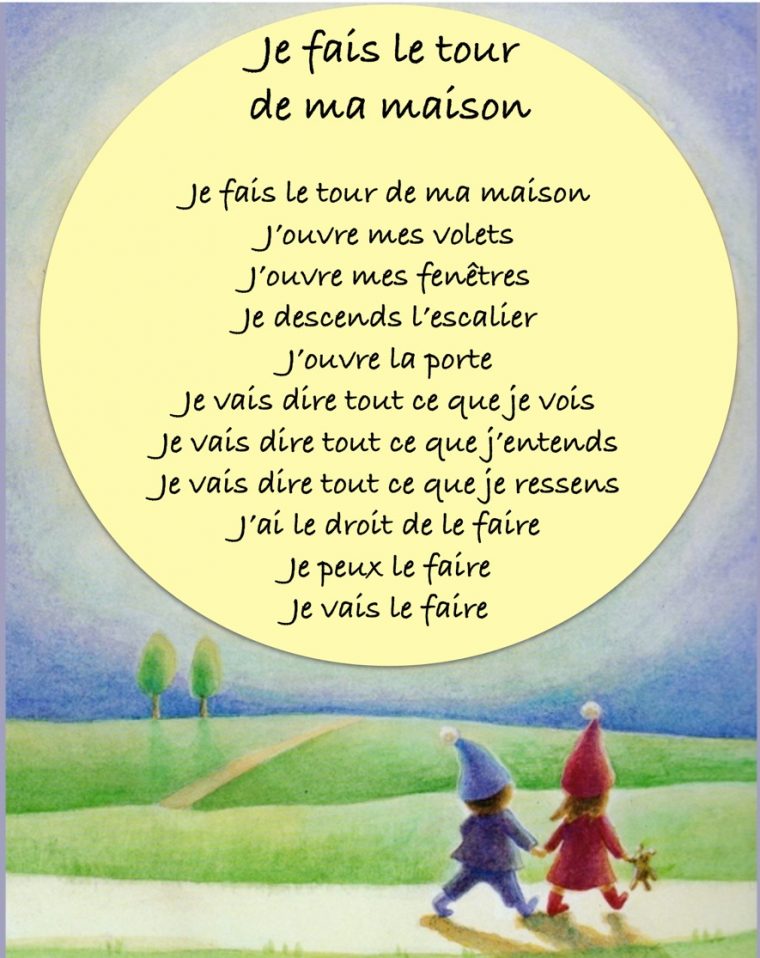 Je fais le tour
de ma maison

Je fais le tour de ma maison
J'ouvre mes volets
J'ouvre mes fenêtres
Je descends l'escalier
J'ouvre la porte
Je vais dire tout ce que je vois
Je vais dire tout ce que j'entends
Je vais dire tout ce que je ressens
J'ai le droit de le faire
Je peux le faire
Je vais le faire